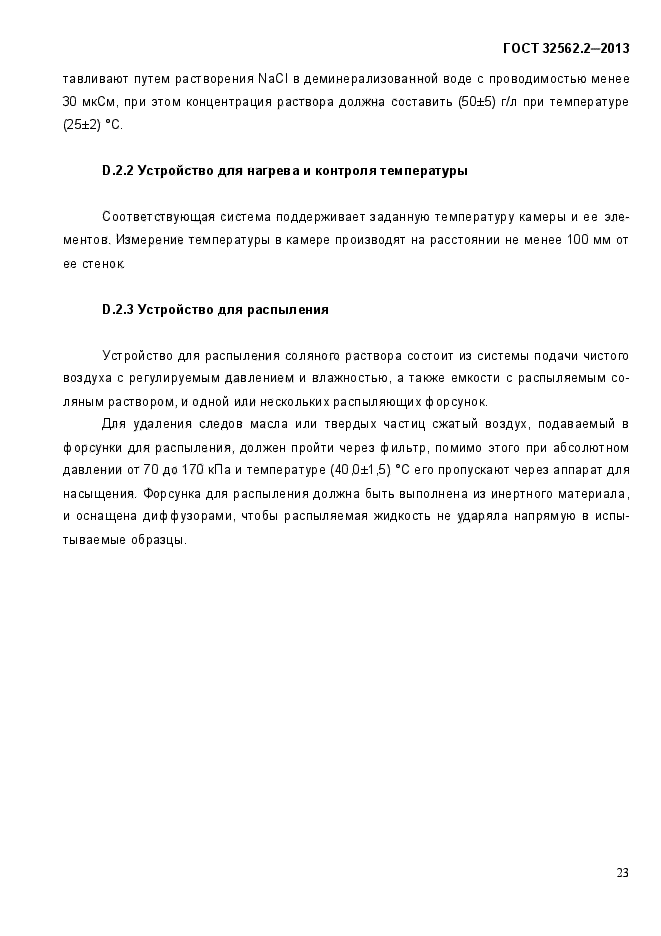 ГОСТ 32562.2—2013

тавливают путем растворения NaCl в деминерализованной воде с проводимостью менее 30 мкСм, при этом концентрация раствора должна составить (50±5) г/л при температуре (25±2) °С.

D.2.2 Устройство для нагрева и контроля температуры

Соответствующая система поддерживает заданную температуру камеры и ее элементов. Измерение температуры в камере производят на расстоянии не менее 100 мм от ее стенок.

D.2.3 Устройство для распыления

Устройство для распыления соляного раствора состоит из системы подачи чистого воздуха с регулируемым давлением и влажностью, а также емкости с распыляемым соляным раствором, и одной или нескольких распыляющих форсунок.

Для удаления следов масла или твердых частиц сжатый воздух, подаваемый в форсунки для распыления, должен пройти через фильтр, помимо этого при абсолютном давлении от 70 до 170 кПа и температуре (40,0±1,5) °С его пропускают через аппарат для насыщения. Форсунка для распыления должна быть выполнена из инертного материала, и оснащена диффузорами, чтобы распыляемая жидкость не ударяла напрямую в испытываемые образцы.

23